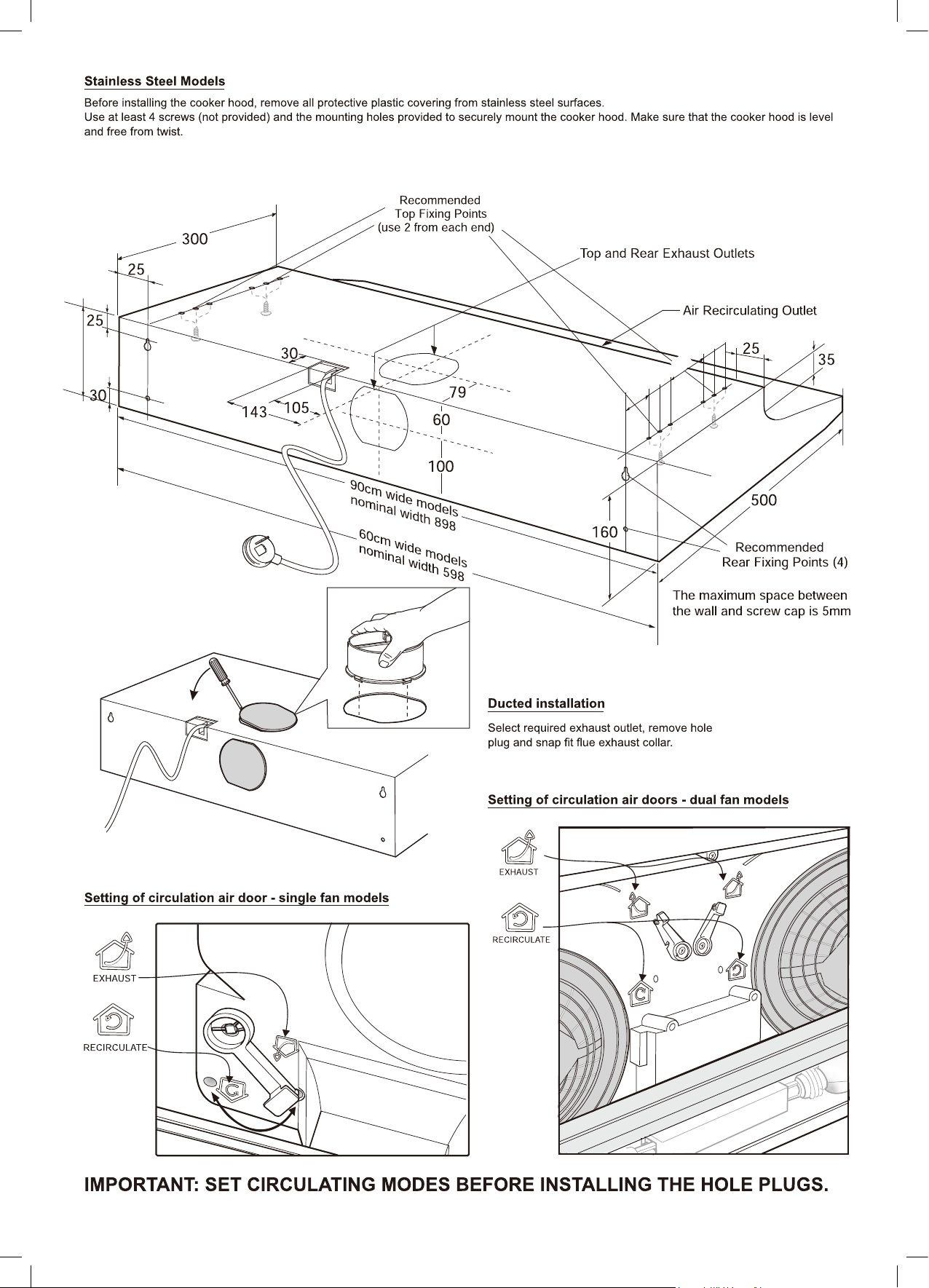 Stainless Steel Models

Before installing the cooker hood, remove all protective plastic covering from stainless steel surfaces.
Use at least 4 screws (not provided) and the mounting holes provided to securely mount the cooker hood. Make sure that the cooker hood is level and free from twist.

Recommended Top Fixing Points (use 2 from each end)

Top and Rear Exhaust Outlets

Air Recirculating Outlet

300

25

25

30

30

143

105

79

60

100

25

35

500

160

90cm wide models nominal width 898

60cm wide models nominal width 598

Recommended Rear Fixing Points (4)

The maximum space between the wall and screw cap is 5mm

Ducted installation

Select required exhaust outlet, remove hole plug and snap fit flue exhaust collar.

Setting of circulation air doors - dual fan models

EXHAUST

RECIRCULATE

Setting of circulation air door - single fan models

EXHAUST

RECIRCULATE

IMPORTANT: SET CIRCULATING MODES BEFORE INSTALLING THE HOLE PLUGS.